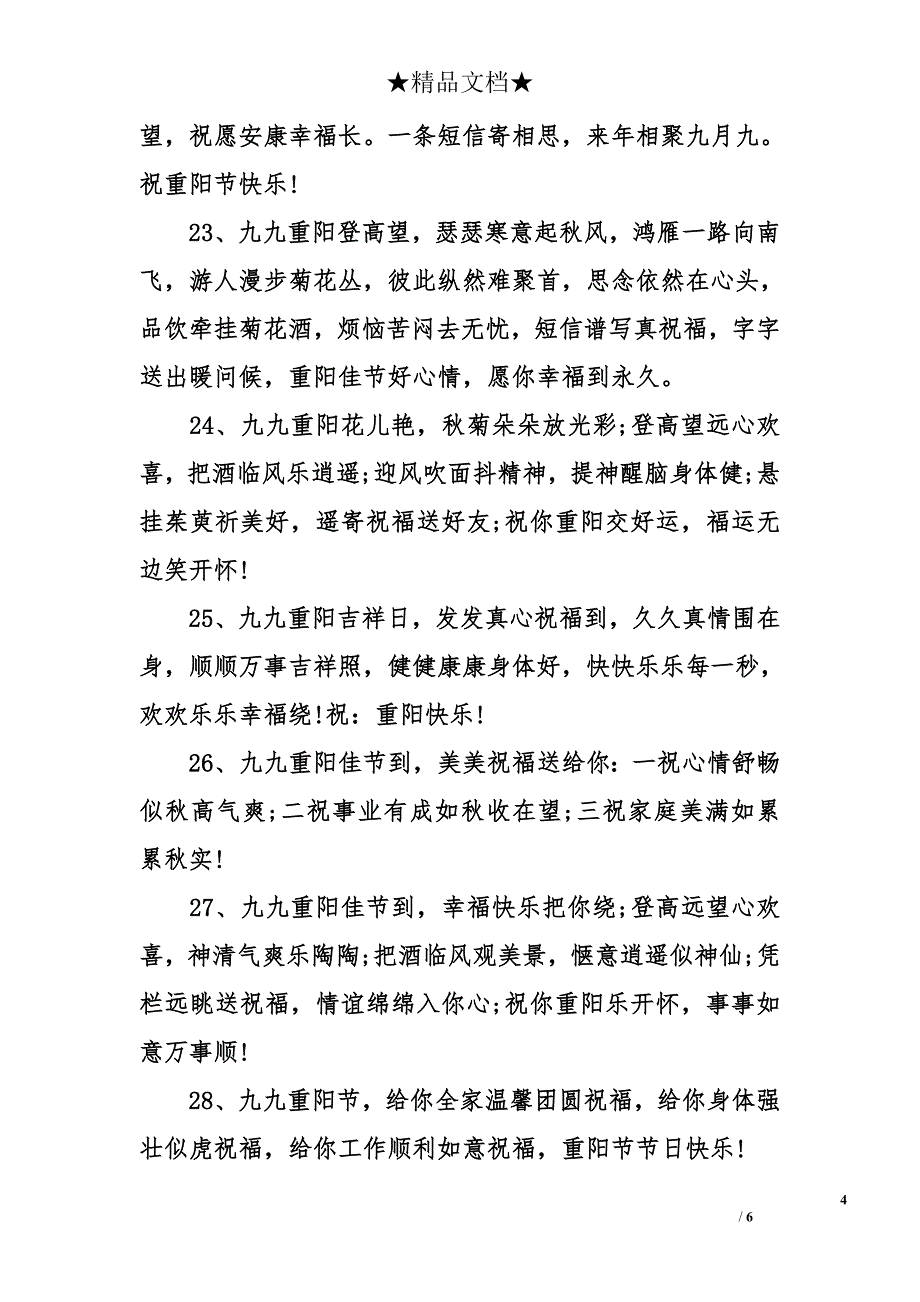 ★精品文档★

望，祝愿安康幸福长。一条短信寄相思，来年相聚九月九。祝重阳节快乐!

23、九九重阳登高望，瑟瑟寒意起秋风，鸿雁一路向南飞，游人漫步菊花丛，彼此纵然难聚首，思念依然在心头，品饮牵挂菊花酒，烦恼苦闷去无忧，短信谱写真祝福，字字送出暖问候，重阳佳节好心情，愿你幸福到永久。

24、九九重阳花儿艳，秋菊朵朵放光彩;登高望远心欢喜，把酒临风乐逍遥;迎风吹面抖精神，提神醒脑身体健;悬挂茱萸祈美好，遥寄祝福送好友;祝你重阳交好运，福运无边笑开怀!

25、九九重阳吉祥日，发发真心祝福到，久久真情围在身，顺顺万事吉祥照，健健康康身体好，快快乐乐每一秒，欢欢乐乐幸福绕!祝：重阳快乐!

26、九九重阳佳节到，美美祝福送给你：一祝心情舒畅似秋高气爽;二祝事业有成如秋收在望;三祝家庭美满如累累秋实!

27、九九重阳佳节到，幸福快乐把你绕;登高远望心欢喜，神清气爽乐陶陶;把酒临风观美景，惬意逍遥似神仙;凭栏远眺送祝福，情谊绵绵入你心;祝你重阳乐开怀，事事如意万事顺!

28、九九重阳节，给你全家温馨团圆祝福，给你身体强壮似虎祝福，给你工作顺利如意祝福，重阳节节日快乐!

4

/ 6